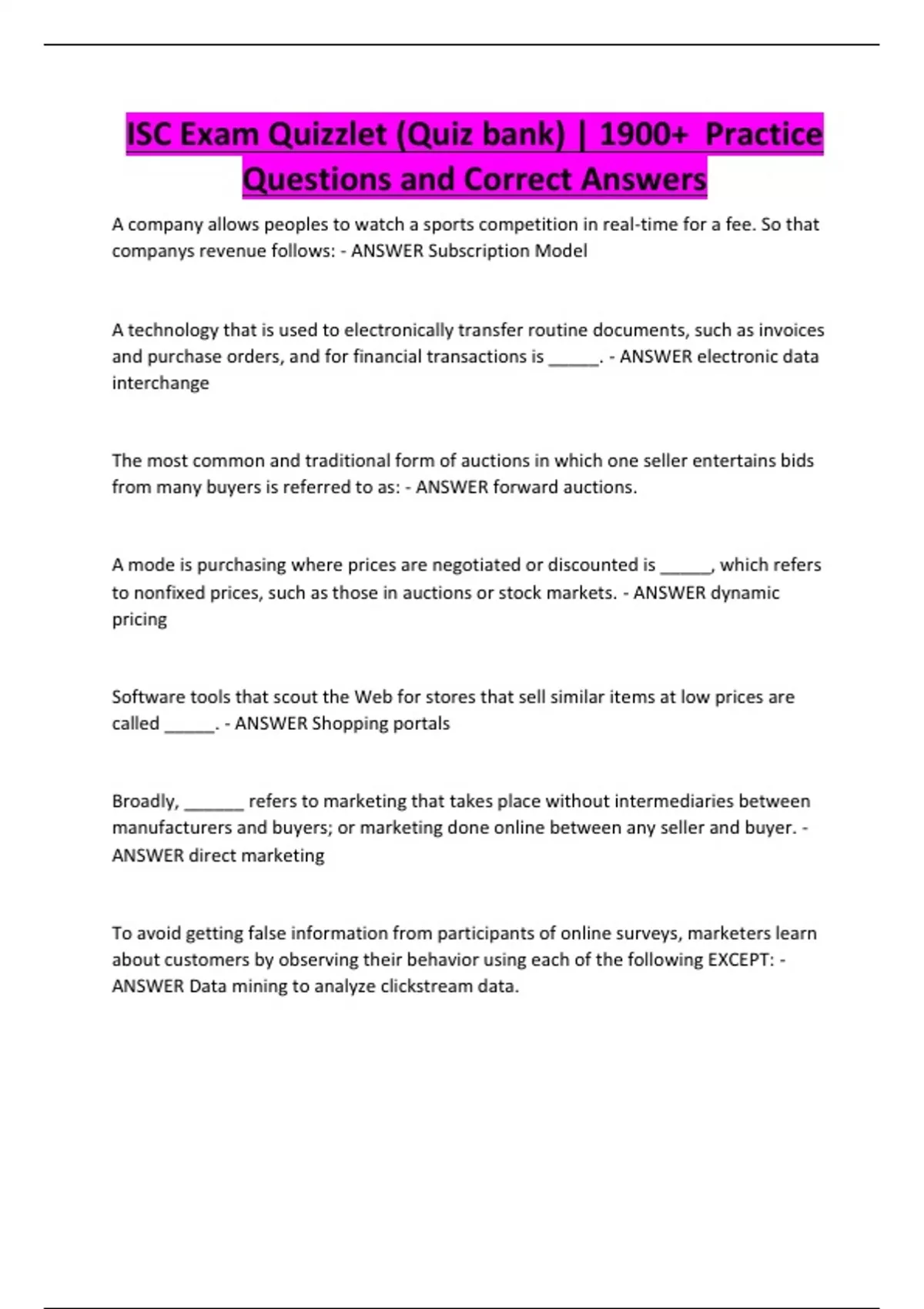 ISC Exam Quizzlet (Quiz bank) | 1900+ Practice Questions and Correct Answers

A company allows peoples to watch a sports competition in real-time for a fee. So that companys revenue follows: - ANSWER Subscription Model

A technology that is used to electronically transfer routine documents, such as invoices and purchase orders, and for financial transactions is ____. - ANSWER electronic data interchange

The most common and traditional form of auctions in which one seller entertains bids from many buyers is referred to as: - ANSWER forward auctions.

A mode is purchasing where prices are negotiated or discounted is ____, which refers to nonfixed prices, such as those in auctions or stock markets. - ANSWER dynamic pricing

Software tools that scout the Web for stores that sell similar items at low prices are called ____. - ANSWER Shopping portals

Broadly, ____ refers to marketing that takes place without intermediaries between manufacturers and buyers; or marketing done online between any seller and buyer. - ANSWER direct marketing

To avoid getting false information from participants of online surveys, marketers learn about customers by observing their behavior using each of the following EXCEPT: - ANSWER Data mining to analyze clickstream data.